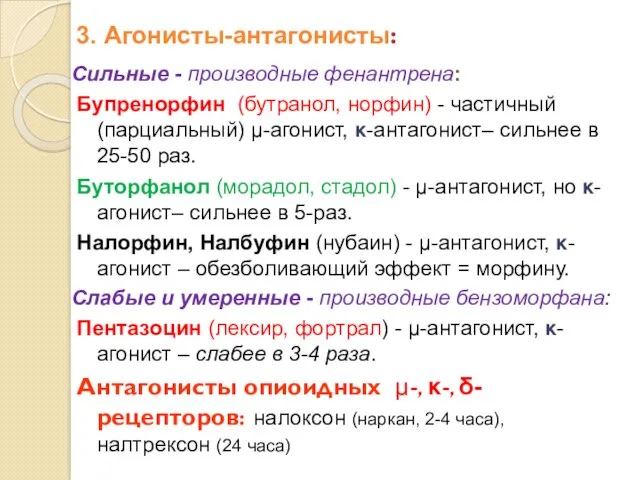 3. Агонисты-антагонисты:

Сильные - производные фенантрена:

Бупренорфин (бутранол, норфин) - частичный (парциальный) μ-агонист, κ-антагонист– сильнее в 25-50 раз.

Буторфанол (морадол, стадол) - μ-антагонист, но κ-агонист– сильнее в 5-раз.

Налорфин, Налбуфин (нубаин) - μ-антагонист, κ-агонист – обезболивающий эффект = морфину.

Слабые и умеренные - производные бензоморфана:

Пентазоцин (лексир, фортрал) - μ-антагонист, κ-агонист – слабее в 3-4 раза.

Антагонисты опиоидных μ-, κ-, δ-рецепторов: налоксон (наркан, 2-4 часа), налтрексон (24 часа)